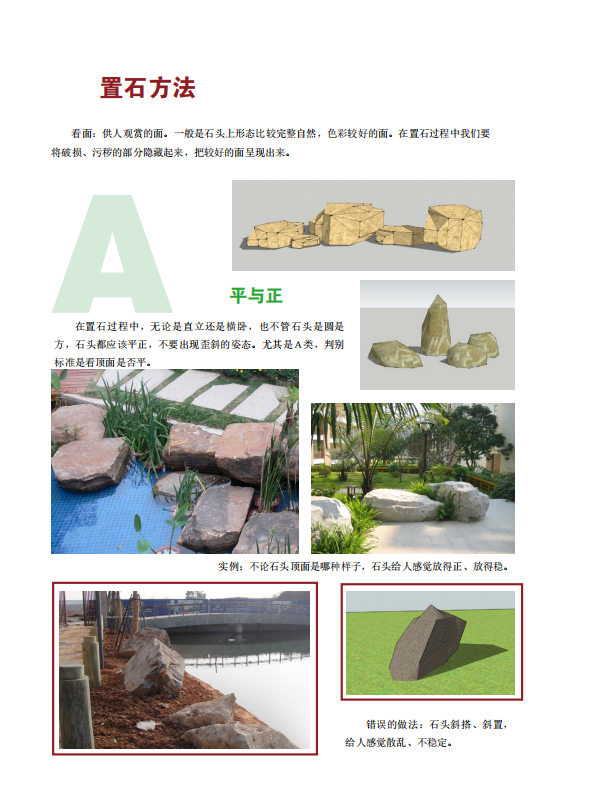 置石方法

看面：供人观赏的面。一般是石头上形态比较完整自然，色彩较好的面。在置石过程中我们要将破损、污秽的部分隐藏起来，把较好的面呈现出来。

A

平与正

在置石过程中，无论是直立还是横卧，也不管石头是圆是方，石头都应该平正，不要出现歪斜的姿态。尤其是A类，判别标准是看顶面是否平。

实例：不论石头顶面是哪种样子，石头给人感觉放得正、放得稳。

错误的做法：石头斜搭、斜置，给人感觉散乱、不稳定。